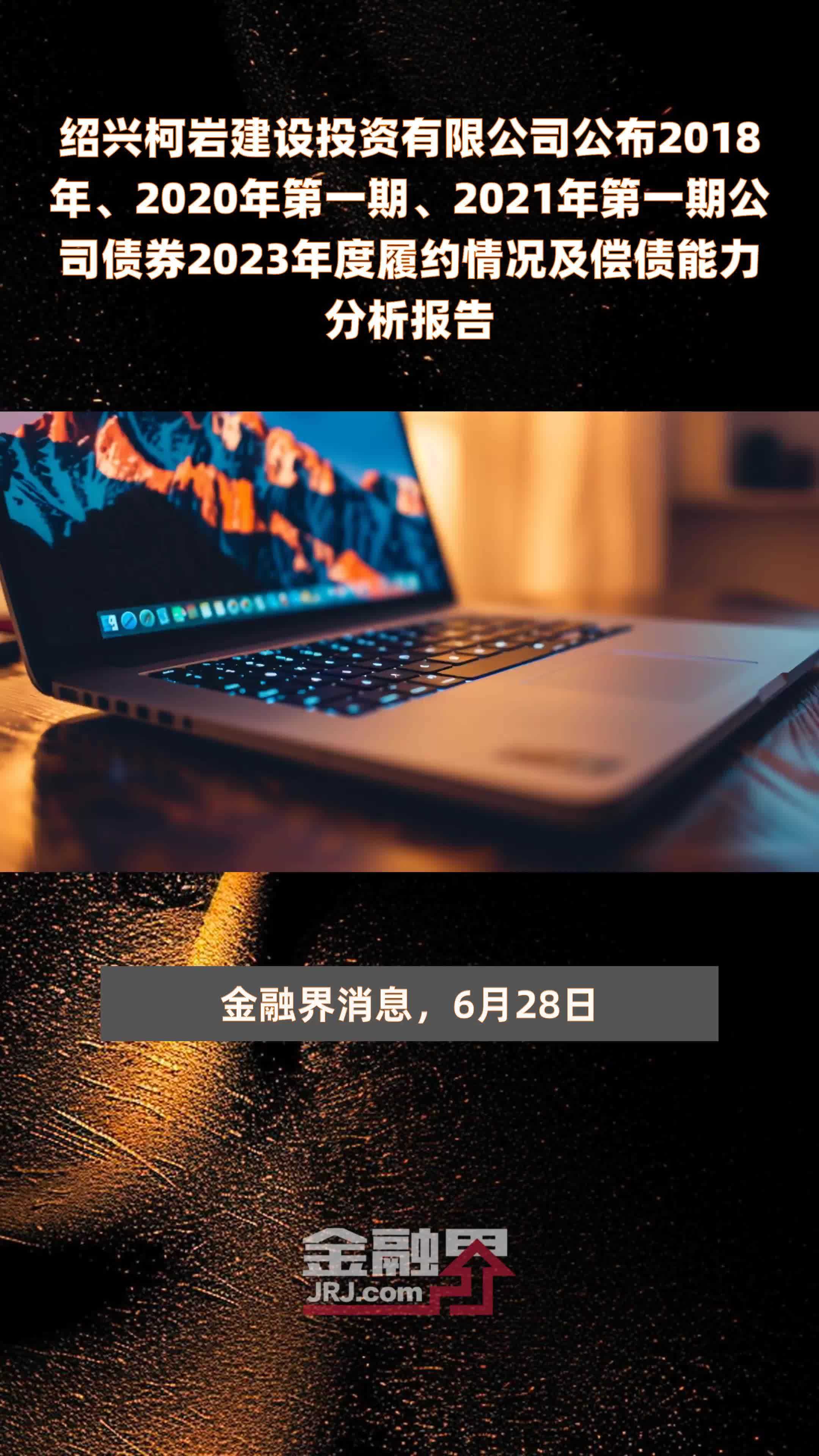 绍兴柯岩建设投资有限公司公布2018年、2020年第一期、2021年第一期公司债券2023年度履约情况及偿债能力分析报告

金融界消息，6月28日

金融界
JRJ.com